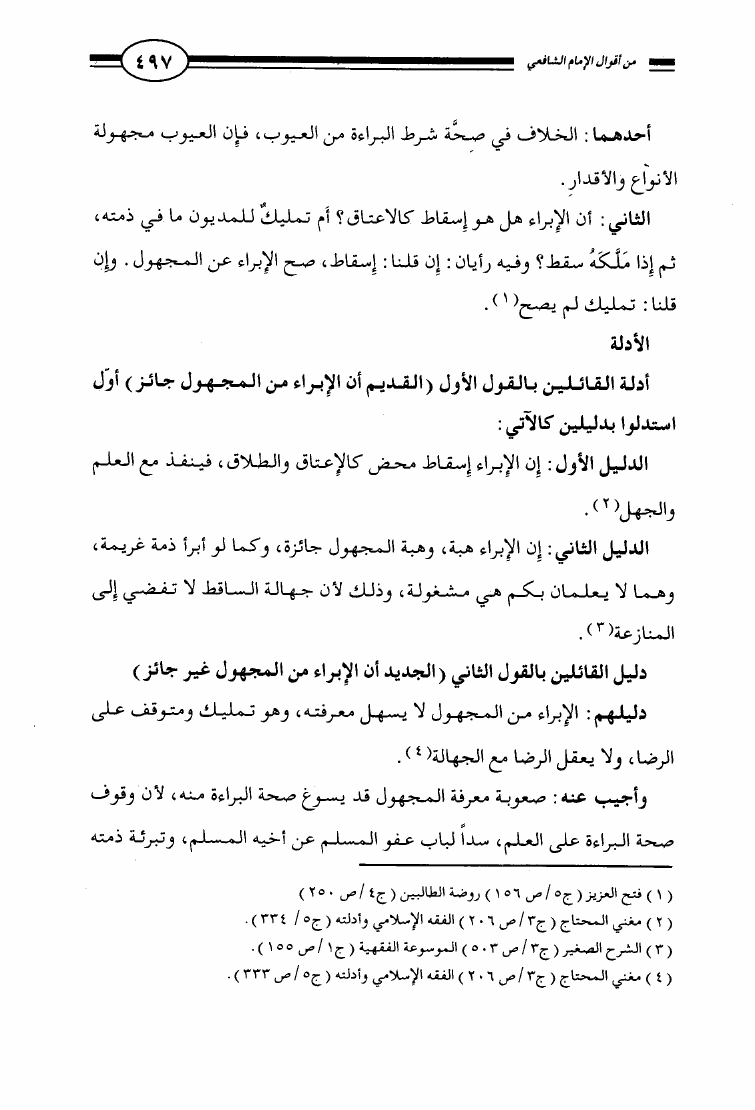 من أقوال الإمام الشافعي

٤٩٧

أحدهما: الخلاف في صحَّة شرط البراءة من العيوب، فإن العيوب مجهولة الأنواع والأقدار.

الثاني: أن الإبراء هل هو إسقاط كالاعتاق؟ أم تمليكٌ للمديون ما في ذمته، ثم إذا مَلَّكَهُ سقط؟ وفيه رأيان: إن قلنا: إسقاط، صح الإبراء عن المجهول. وإن قلنا: تمليك لم يصح(١).

الأدلة

أدلة القائلين بالقول الأول (القديم أن الإبراء من المجهول جائز) أوّل استدلوا بدليلين كالآتي:

الدليل الأول: إن الإبراء إسقاط محض كالإعتاق والطلاق، فينفذ مع العلم والجهل(٢).

الدليل الثاني: إن الإبراء هبة، وهبة المجهول جائزة، وكما لو أبرأ ذمة غريمة، وهما لا يعلمان بكم هي مشغولة، وذلك لأن جهالة الساقط لا تفضي إلى المنازعة(٣).

دليل القائلين بالقول الثاني (الجديد أن الإبراء من المجهول غير جائز)

دليلهم: الإبراء من المجهول لا يسهل معرفته، وهو تمليك ومتوقف على الرضا، ولا يعقل الرضا مع الجهالة(٤).

وأجيب عنه: صعوبة معرفة المجهول قد يسوغ صحة البراءة منه، لأن وقوف صحة البراءة على العلم، سداً لباب عفو المسلم عن أخيه المسلم، وتبرئة ذمته

(١) فتح العزيز (ج٥/ص ١٥٦) روضة الطالبين (ج٤/ص ٢٥٠)
(٢) مغني المحتاج (ج٣/ص ٢٠٦) الفقه الإسلامي وأدلته (ج٥/ ٣٣٤).
(٣) الشرح الصغير (ج٣/ص ٥٠٣) الموسوعة الفقهية (ج١/ص ١٥٥).
(٤) مغني المحتاج (ج٣/ص ٢٠٦) الفقه الإسلامي وأدلته (ج٥/ص ٣٣٣).